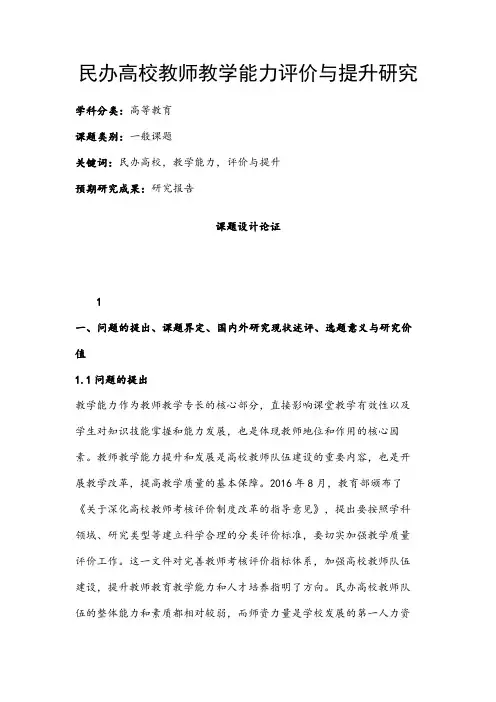 民办高校教师教学能力评价与提升研究

学科分类：高等教育

课题类别：一般课题

关键词：民办高校，教学能力，评价与提升

预期研究成果：研究报告

课题设计论证

1

一、问题的提出、课题界定、国内外研究现状述评、选题意义与研究价值

1.1 问题的提出

教学能力作为教师教学专长的核心部分，直接影响课堂教学有效性以及学生对知识技能掌握和能力发展，也是体现教师地位和作用的核心因素。教师教学能力提升和发展是高校教师队伍建设的重要内容，也是开展教学改革，提高教学质量的基本保障。2016 年 8 月，教育部颁布了《关于深化高校教师考核评价制度改革的指导意见》，提出要按照学科领域、研究类型等建立科学合理的分类评价标准，要切实加强教学质量评价工作。这一文件对完善教师考核评价指标体系，加强高校教师队伍建设，提升教师教育教学能力和人才培养指明了方向。民办高校教师队伍的整体能力和素质都相对较弱，而师资力量是学校发展的第一人力资